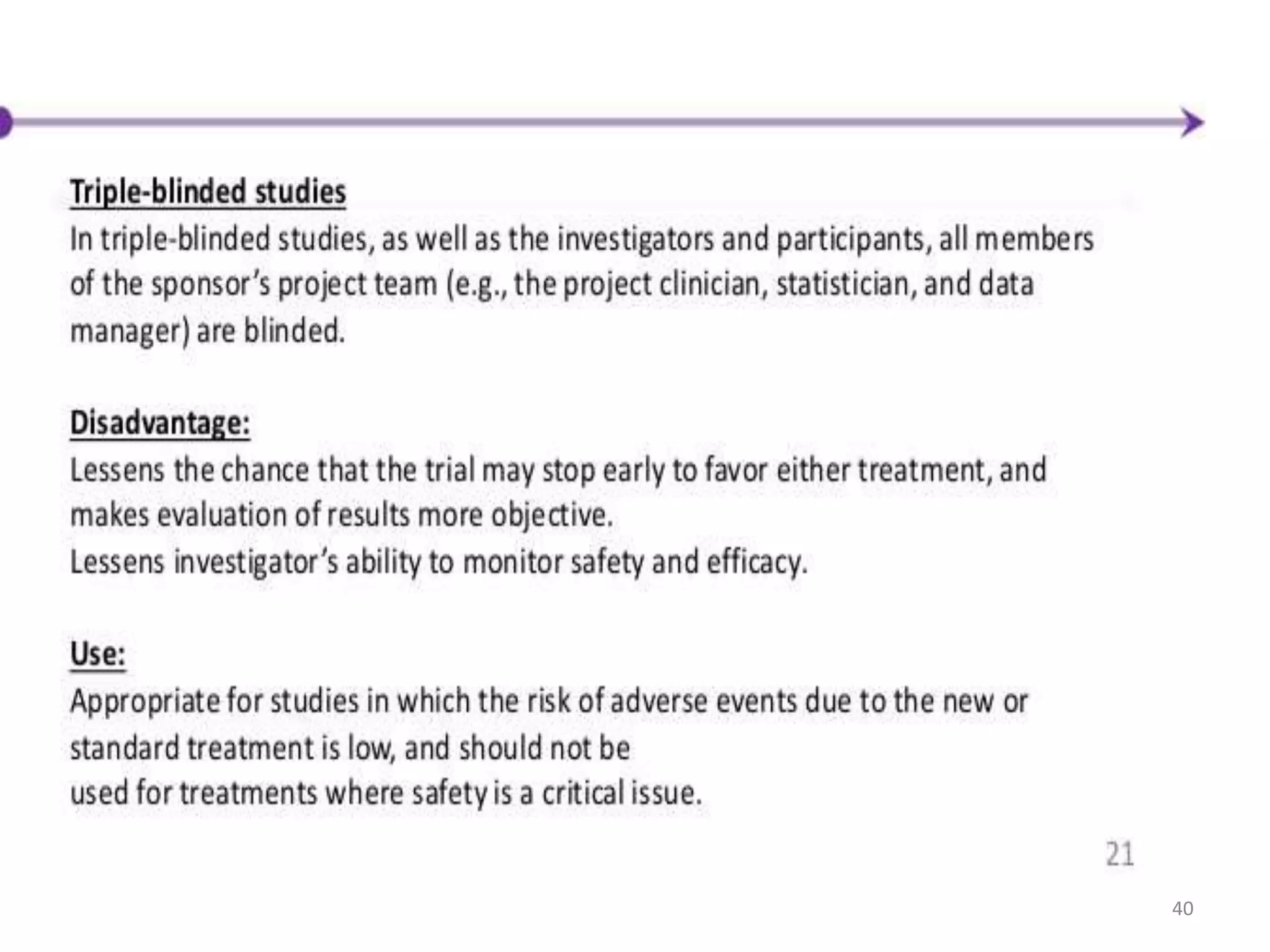 Triple-blinded studies
In triple-blinded studies, as well as the investigators and participants, all members of the sponsor's project team (e.g., the project clinician, statistician, and data manager) are blinded.

Disadvantage:
Lessens the chance that the trial may stop early to favor either treatment, and makes evaluation of results more objective.
Lessens investigator's ability to monitor safety and efficacy.

Use:
Appropriate for studies in which the risk of adverse events due to the new or standard treatment is low, and should not be
used for treatments where safety is a critical issue.

21

40